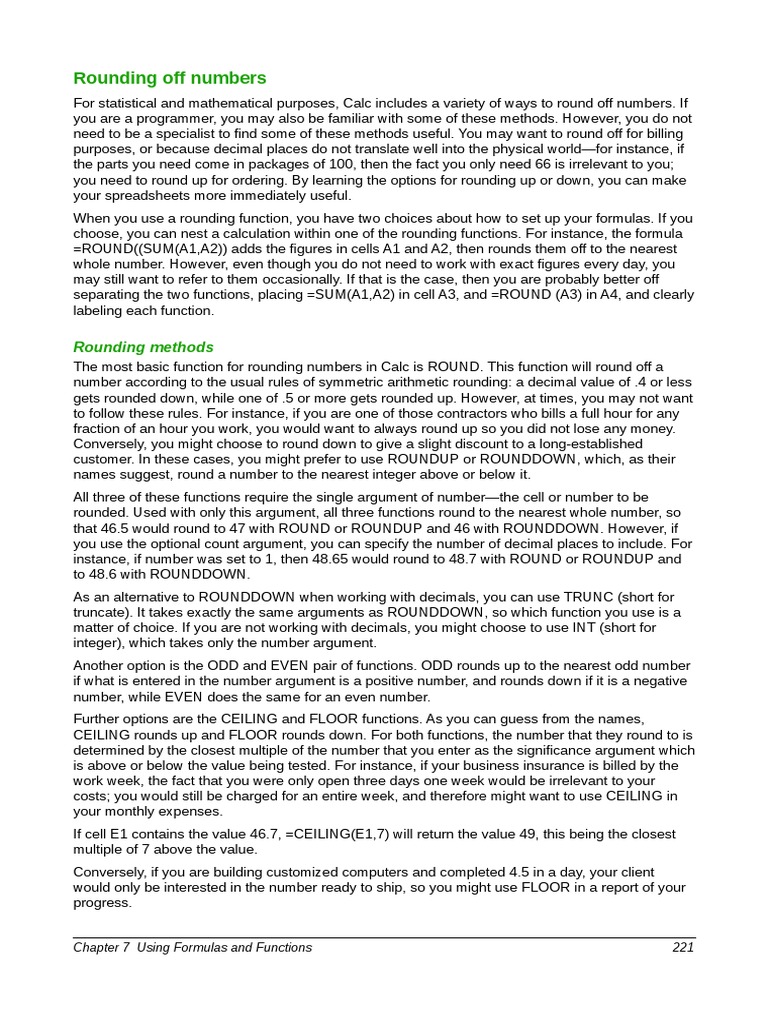 Rounding off numbers

For statistical and mathematical purposes, Calc includes a variety of ways to round off numbers. If you are a programmer, you may also be familiar with some of these methods. However, you do not need to be a specialist to find some of these methods useful. You may want to round off for billing purposes, or because decimal places do not translate well into the physical world—for instance, if the parts you need come in packages of 100, then the fact you only need 66 is irrelevant to you; you need to round up for ordering. By learning the options for rounding up or down, you can make your spreadsheets more immediately useful.

When you use a rounding function, you have two choices about how to set up your formulas. If you choose, you can nest a calculation within one of the rounding functions. For instance, the formula =ROUND((SUM(A1,A2)) adds the figures in cells A1 and A2, then rounds them off to the nearest whole number. However, even though you do not need to work with exact figures every day, you may still want to refer to them occasionally. If that is the case, then you are probably better off separating the two functions, placing =SUM(A1,A2) in cell A3, and =ROUND (A3) in A4, and clearly labeling each function.

Rounding methods

The most basic function for rounding numbers in Calc is ROUND. This function will round off a number according to the usual rules of symmetric arithmetic rounding: a decimal value of .4 or less gets rounded down, while one of .5 or more gets rounded up. However, at times, you may not want to follow these rules. For instance, if you are one of those contractors who bills a full hour for any fraction of an hour you work, you would want to always round up so you did not lose any money. Conversely, you might choose to round down to give a slight discount to a long-established customer. In these cases, you might prefer to use ROUNDUP or ROUNDDOWN, which, as their names suggest, round a number to the nearest integer above or below it.

All three of these functions require the single argument of number—the cell or number to be rounded. Used with only this argument, all three functions round to the nearest whole number, so that 46.5 would round to 47 with ROUND or ROUNDUP and 46 with ROUNDDOWN. However, if you use the optional count argument, you can specify the number of decimal places to include. For instance, if number was set to 1, then 48.65 would round to 48.7 with ROUND or ROUNDUP and to 48.6 with ROUNDDOWN.

As an alternative to ROUNDDOWN when working with decimals, you can use TRUNC (short for truncate). It takes exactly the same arguments as ROUNDDOWN, so which function you use is a matter of choice. If you are not working with decimals, you might choose to use INT (short for integer), which takes only the number argument.

Another option is the ODD and EVEN pair of functions. ODD rounds up to the nearest odd number if what is entered in the number argument is a positive number, and rounds down if it is a negative number, while EVEN does the same for an even number.

Further options are the CEILING and FLOOR functions. As you can guess from the names, CEILING rounds up and FLOOR rounds down. For both functions, the number that they round to is determined by the closest multiple of the number that you enter as the significance argument which is above or below the value being tested. For instance, if your business insurance is billed by the work week, the fact that you were only open three days one week would be irrelevant to your costs; you would still be charged for an entire week, and therefore might want to use CEILING in your monthly expenses.

If cell E1 contains the value 46.7, =CEILING(E1,7) will return the value 49, this being the closest multiple of 7 above the value.

Conversely, if you are building customized computers and completed 4.5 in a day, your client would only be interested in the number ready to ship, so you might use FLOOR in a report of your progress.

Chapter 7 Using Formulas and Functions 221